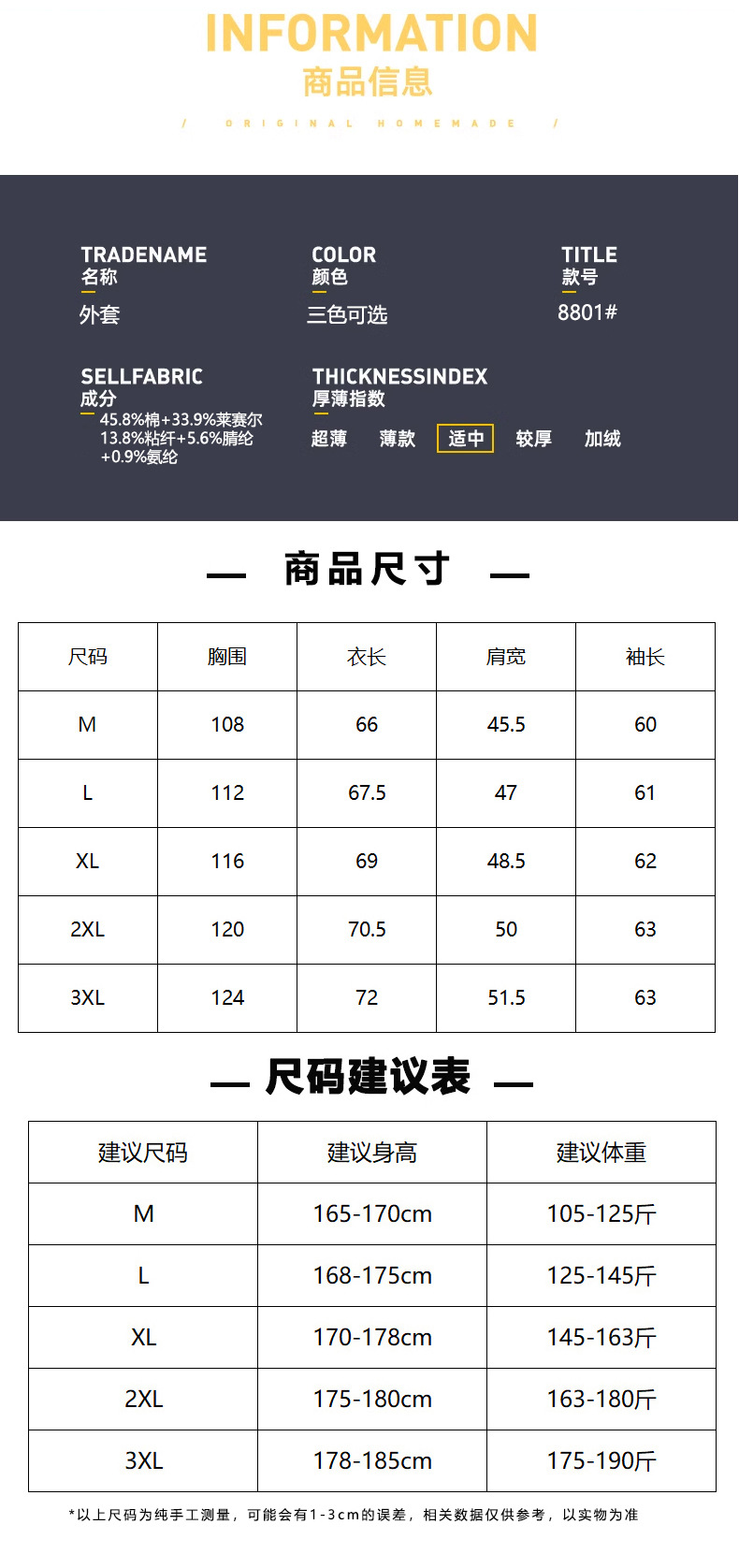 INFORMATION
商品信息

/ ORIGINAL HOMEMADE /

TRADENAME
名称
外套

COLOR
颜色
三色可选

TITLE
款号
8801#

SELLFABRIC
成分
45.8%棉+33.9%莱赛尔
13.8%粘纤+5.6%腈纶
+0.9%氨纶

THICKNESSINDEX
厚薄指数
超薄 薄款 适中 较厚 加绒

— 商品尺寸 —

| 尺码 | 胸围 | 衣长 | 肩宽 | 袖长 |
|---|---|---|---|---|
| M | 108 | 66 | 45.5 | 60 |
| L | 112 | 67.5 | 47 | 61 |
| XL | 116 | 69 | 48.5 | 62 |
| 2XL | 120 | 70.5 | 50 | 63 |
| 3XL | 124 | 72 | 51.5 | 63 |

— 尺码建议表 —

| 建议尺码 | 建议身高 | 建议体重 |
|---|---|---|
| M | 165-170cm | 105-125斤 |
| L | 168-175cm | 125-145斤 |
| XL | 170-178cm | 145-163斤 |
| 2XL | 175-180cm | 163-180斤 |
| 3XL | 178-185cm | 175-190斤 |

*以上尺码为纯手工测量，可能会有1-3cm的误差，相关数据仅供参考，以实物为准